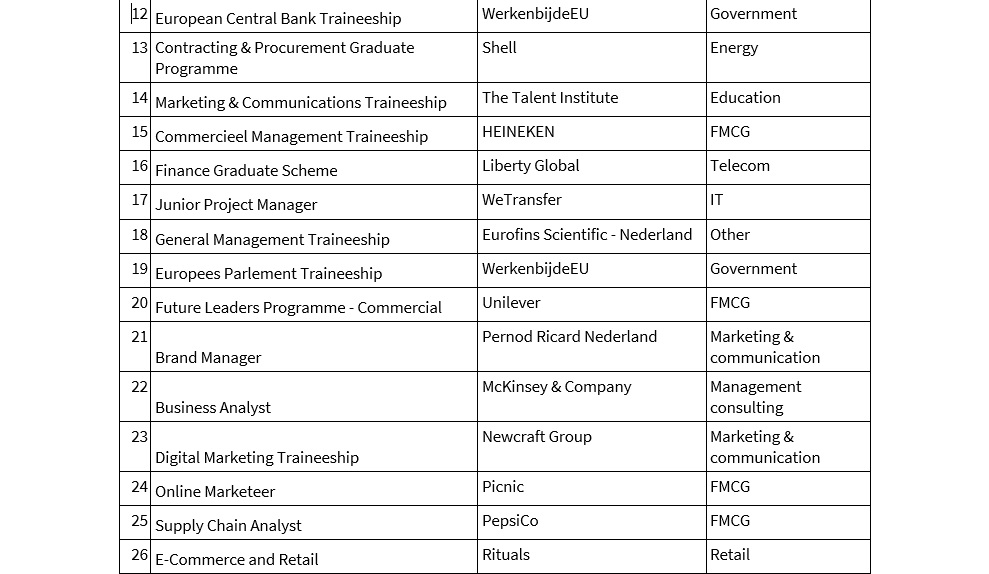 | 12 | European Central Bank Traineeship | WerkenbijdeEU | Government |
|---|---|---|---|
| 13 | Contracting & Procurement Graduate Programme | Shell | Energy |
| 14 | Marketing & Communications Traineeship | The Talent Institute | Education |
| 15 | Commercieel Management Traineeship | HEINEKEN | FMCG |
| 16 | Finance Graduate Scheme | Liberty Global | Telecom |
| 17 | Junior Project Manager | WeTransfer | IT |
| 18 | General Management Traineeship | Eurofins Scientific - Nederland | Other |
| 19 | Europees Parlement Traineeship | WerkenbijdeEU | Government |
| 20 | Future Leaders Programme - Commercial | Unilever | FMCG |
| 21 | Brand Manager | Pernod Ricard Nederland | Marketing & communication |
| 22 | Business Analyst | McKinsey & Company | Management consulting |
| 23 | Digital Marketing Traineeship | Newcraft Group | Marketing & communication |
| 24 | Online Marketeer | Picnic | FMCG |
| 25 | Supply Chain Analyst | PepsiCo | FMCG |
| 26 | E-Commerce and Retail | Rituals | Retail |